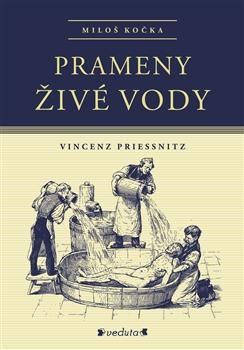 MILOŠ KOČKA

PRAMENY ŽIVÉ VODY

VINCENZ PRIESSNITZ

veduta